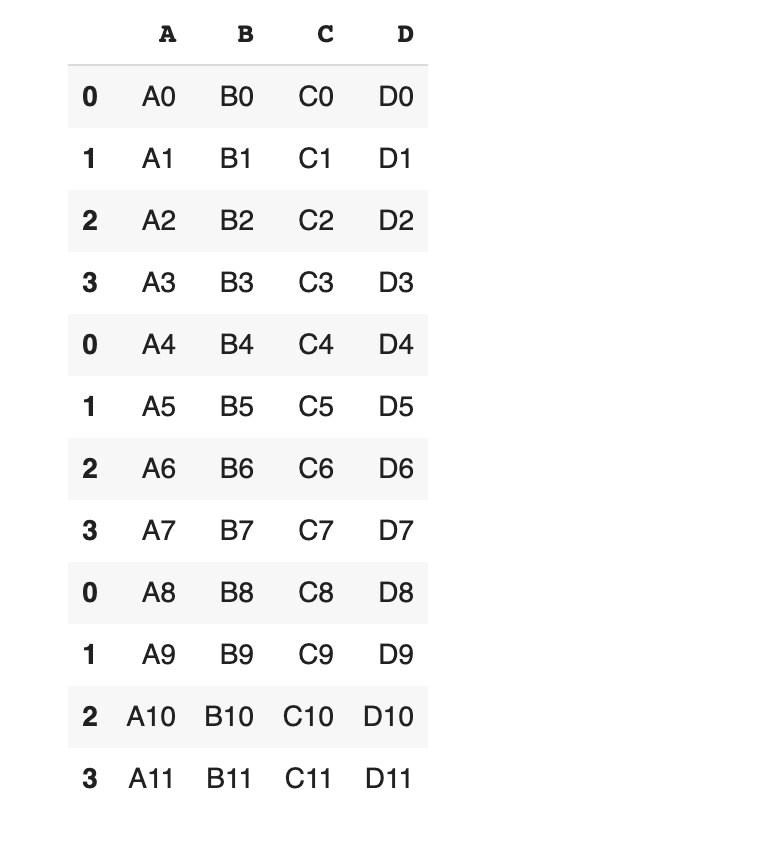 | | A | B | C | D |
|---|---|---|---|---|
| 0 | A0 | B0 | C0 | D0 |
| 1 | A1 | B1 | C1 | D1 |
| 2 | A2 | B2 | C2 | D2 |
| 3 | A3 | B3 | C3 | D3 |
| 0 | A4 | B4 | C4 | D4 |
| 1 | A5 | B5 | C5 | D5 |
| 2 | A6 | B6 | C6 | D6 |
| 3 | A7 | B7 | C7 | D7 |
| 0 | A8 | B8 | C8 | D8 |
| 1 | A9 | B9 | C9 | D9 |
| 2 | A10 | B10 | C10 | D10 |
| 3 | A11 | B11 | C11 | D11 |